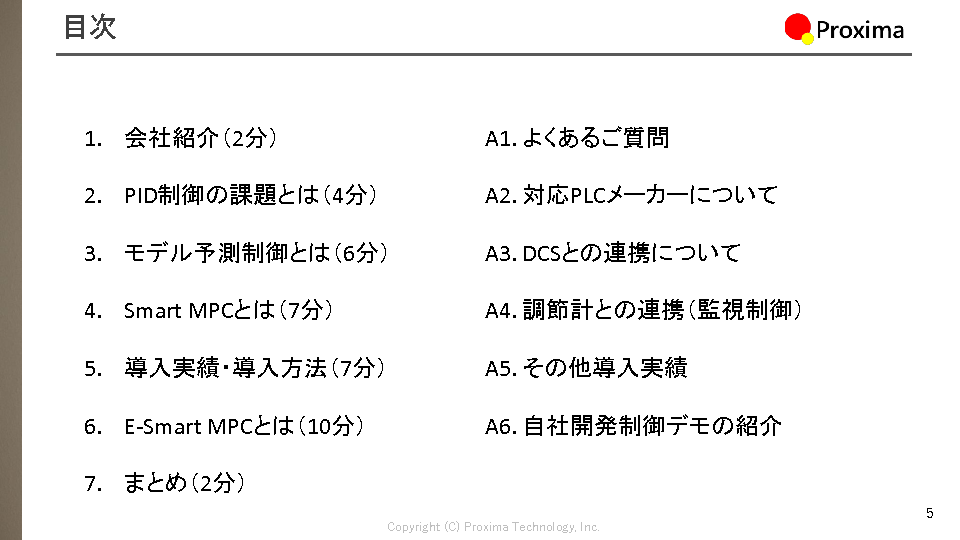 目次

Proxima

1. 会社紹介（2分）

2. PID制御の課題とは（4分）

3. モデル予測制御とは（6分）

4. Smart MPCとは（7分）

5. 導入実績・導入方法（7分）

6. E-Smart MPCとは（10分）

7. まとめ（2分）

A1. よくあるご質問

A2. 対応PLCメーカーについて

A3. DCSとの連携について

A4. 調節計との連携（監視制御）

A5. その他導入実績

A6. 自社開発制御デモの紹介

Copyright (C) Proxima Technology, Inc.

5